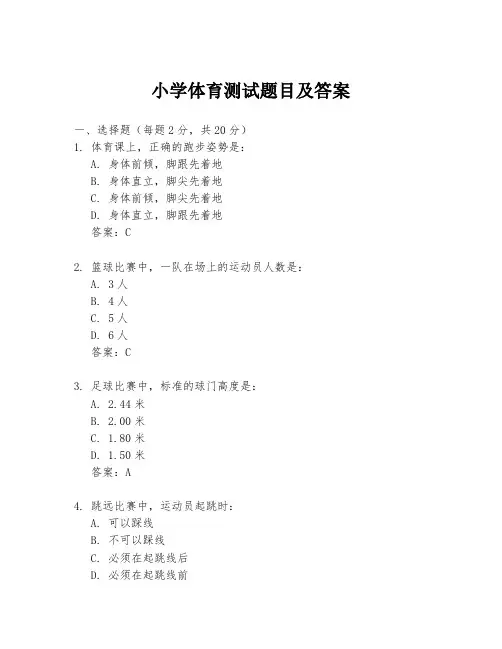 小学体育测试题目及答案

一、选择题（每题2分，共20分）

1. 体育课上，正确的跑步姿势是：
A. 身体前倾，脚跟先着地
B. 身体直立，脚尖先着地
C. 身体前倾，脚尖先着地
D. 身体直立，脚跟先着地
答案：C

2. 篮球比赛中，一队在场上的运动员人数是：
A. 3人
B. 4人
C. 5人
D. 6人
答案：C

3. 足球比赛中，标准的球门高度是：
A. 2.44米
B. 2.00米
C. 1.80米
D. 1.50米
答案：A

4. 跳远比赛中，运动员起跳时：
A. 可以踩线
B. 不可以踩线
C. 必须在起跳线后
D. 必须在起跳线前